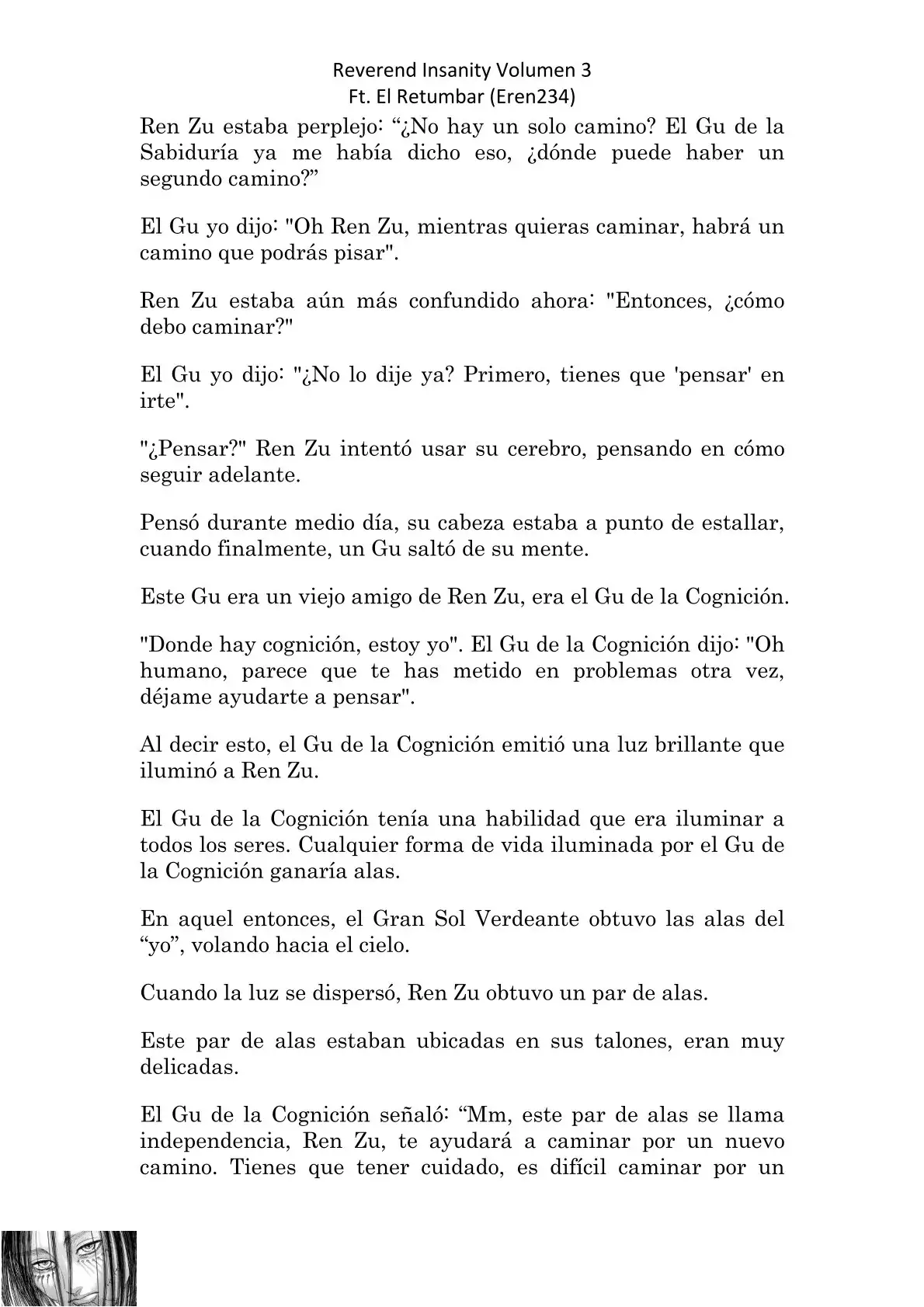 Reverend Insanity Volumen 3
Ft. El Retumbar (Eren234)

Ren Zu estaba perplejo: “¿No hay un solo camino? El Gu de la Sabiduría ya me había dicho eso, ¿dónde puede haber un segundo camino?”

El Gu yo dijo: "Oh Ren Zu, mientras quieras caminar, habrá un camino que podrás pisar".

Ren Zu estaba aún más confundido ahora: "Entonces, ¿cómo debo caminar?"

El Gu yo dijo: "¿No lo dije ya? Primero, tienes que 'pensar' en irte".

"¿Pensar?" Ren Zu intentó usar su cerebro, pensando en cómo seguir adelante.

Pensó durante medio día, su cabeza estaba a punto de estallar, cuando finalmente, un Gu saltó de su mente.

Este Gu era un viejo amigo de Ren Zu, era el Gu de la Cognición.

"Donde hay cognición, estoy yo". El Gu de la Cognición dijo: "Oh humano, parece que te has metido en problemas otra vez, déjame ayudarte a pensar".

Al decir esto, el Gu de la Cognición emitió una luz brillante que iluminó a Ren Zu.

El Gu de la Cognición tenía una habilidad que era iluminar a todos los seres. Cualquier forma de vida iluminada por el Gu de la Cognición ganaría alas.

En aquel entonces, el Gran Sol Verdeante obtuvo las alas del “yo”, volando hacia el cielo.

Cuando la luz se dispersó, Ren Zu obtuvo un par de alas.

Este par de alas estaban ubicadas en sus talones, eran muy delicadas.

El Gu de la Cognición señaló: “Mm, este par de alas se llama independencia, Ren Zu, te ayudará a caminar por un nuevo camino. Tienes que tener cuidado, es difícil caminar por un